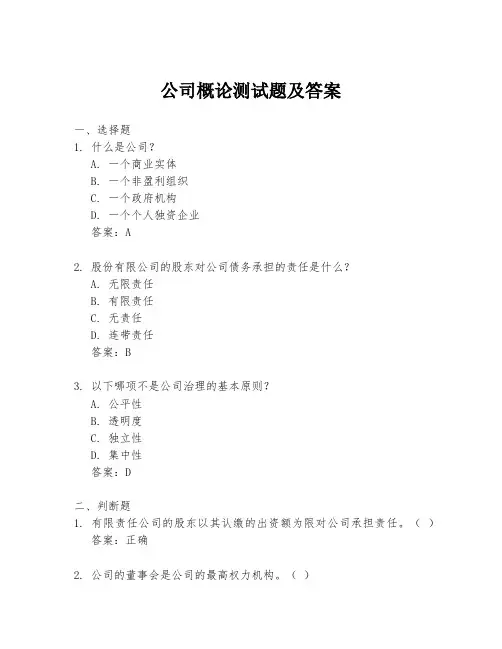 公司概论测试题及答案

一、选择题
1. 什么是公司？
A. 一个商业实体
B. 一个非盈利组织
C. 一个政府机构
D. 一个个人独资企业
答案：A

2. 股份有限公司的股东对公司债务承担的责任是什么？
A. 无限责任
B. 有限责任
C. 无责任
D. 连带责任
答案：B

3. 以下哪项不是公司治理的基本原则？
A. 公平性
B. 透明度
C. 独立性
D. 集中性
答案：D

二、判断题
1. 有限责任公司的股东以其认缴的出资额为限对公司承担责任。（ ）
答案：正确

2. 公司的董事会是公司的最高权力机构。（ ）